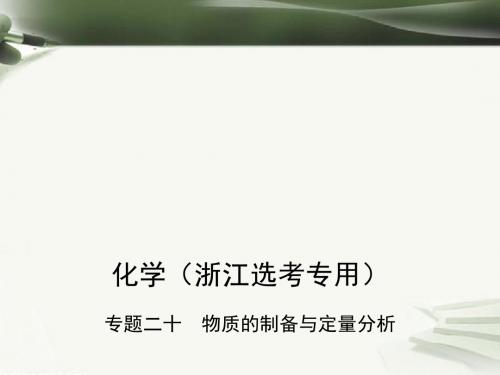 化学（浙江选考专用）

专题二十　物质的制备与定量分析